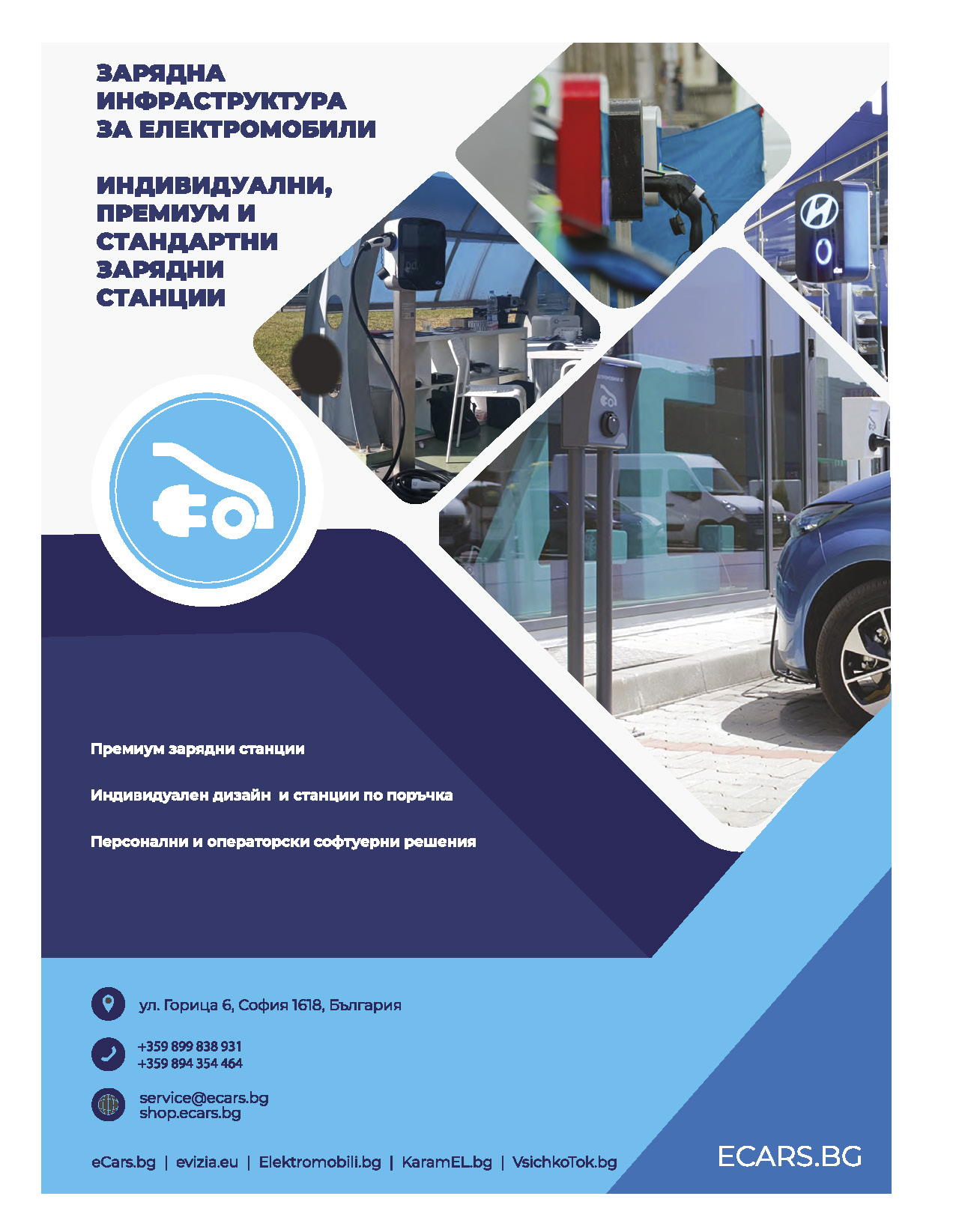 ЗАРЯДНА ИНФРАСТРУКТУРА ЗА ЕЛЕКТРОМОБИЛИ

ИНДИВИДУАЛНИ, ПРЕМИУМ И СТАНДАРТНИ ЗАРЯДНИ СТАНЦИИ

Премиум зарядни станции

Индивидуален дизайн и станции по поръчка

Персонални и операторски софтуерни решения

ул. Горица 6, София 1618, България

+359 899 838 931
+359 894 354 464

service@ecars.bg
shop.ecars.bg

eCars.bg | evizia.eu | Elektromobili.bg | KaramEL.bg | VsichkoTok.bg

ECARS.BG